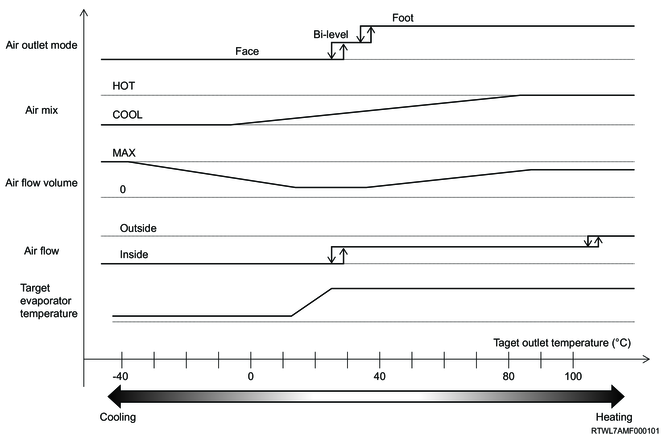 Air outlet mode

Face

Bi-level

Foot

Air mix

HOT

COOL

Air flow volume

MAX

0

Air flow

Outside

Inside

Target evaporator temperature

Taget outlet temperature (°C)

-40

0

40

80

100

Cooling

Heating

RTWL7AMF000101